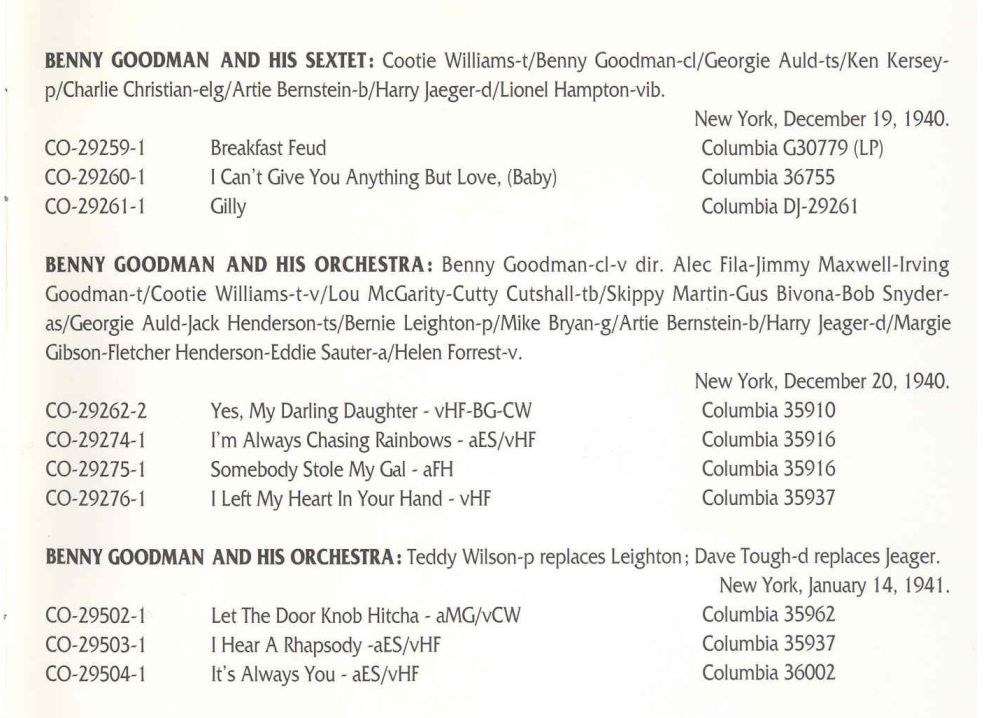 BENNY GOODMAN AND HIS SEXTET: Cootie Williams-t/Benny Goodman-cl/Georgie Auld-ts/Ken Kersey-p/Charlie Christian-elg/Artie Bernstein-b/Harry Jaeger-d/Lionel Hampton-vib.

New York, December 19, 1940.

CO-29259-1 Breakfast Feud Columbia G30779 (LP)
CO-29260-1 I Can't Give You Anything But Love, (Baby) Columbia 36755
CO-29261-1 Gilly Columbia DJ-29261

BENNY GOODMAN AND HIS ORCHESTRA: Benny Goodman-cl-v dir. Alec Fila-Jimmy Maxwell-Irving Goodman-t/Cootie Williams-t-v/Lou McGarity-Cutty Cutshall-tb/Skippy Martin-Gus Bivona-Bob Snyder-as/Georgie Auld-Jack Henderson-ts/Bernie Leighton-p/Mike Bryan-g/Artie Bernstein-b/Harry Jeager-d/Margie Gibson-Fletcher Henderson-Eddie Sauter-a/Helen Forrest-v.

New York, December 20, 1940.

CO-29262-2 Yes, My Darling Daughter - vHF-BG-CW Columbia 35910
CO-29274-1 I'm Always Chasing Rainbows - aES/vHF Columbia 35916
CO-29275-1 Somebody Stole My Gal - aFH Columbia 35916
CO-29276-1 I Left My Heart In Your Hand - vHF Columbia 35937

BENNY GOODMAN AND HIS ORCHESTRA: Teddy Wilson-p replaces Leighton; Dave Tough-d replaces Jeager.

New York, January 14, 1941.

CO-29502-1 Let The Door Knob Hitcha - aMG/vCW Columbia 35962
CO-29503-1 I Hear A Rhapsody -aES/vHF Columbia 35937
CO-29504-1 It's Always You - aES/vHF Columbia 36002